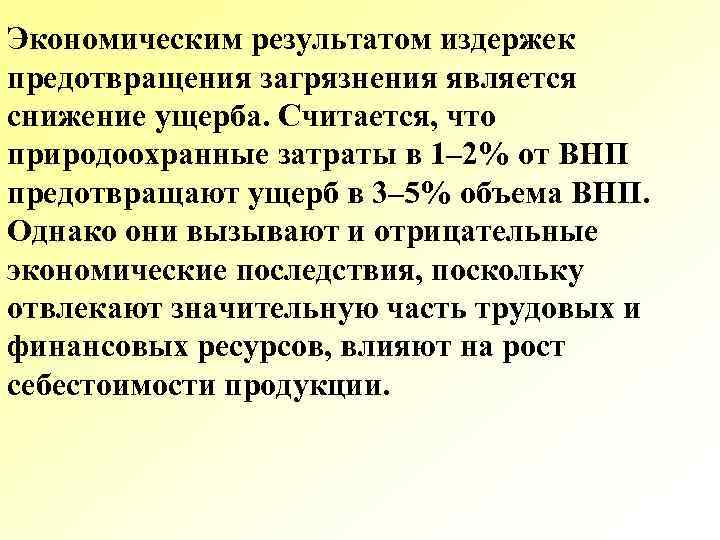 Экономическим результатом издержек предотвращения загрязнения является снижение ущерба. Считается, что природоохранные затраты в 1–2% от ВНП предотвращают ущерб в 3–5% объема ВНП. Однако они вызывают и отрицательные экономические последствия, поскольку отвлекают значительную часть трудовых и финансовых ресурсов, влияют на рост себестоимости продукции.